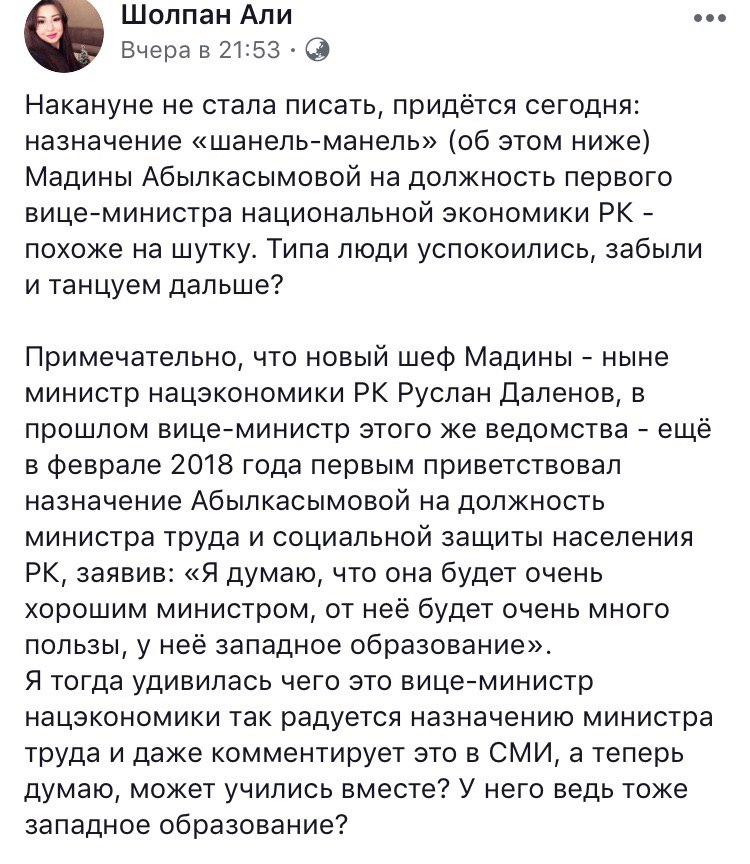 Шолпан Али
Вчера в 21:53 ·

Накануне не стала писать, придётся сегодня: назначение «шанель-манель» (об этом ниже) Мадины Абылкасымовой на должность первого вице-министра национальной экономики РК - похоже на шутку. Типа люди успокоились, забыли и танцуем дальше?

Примечательно, что новый шеф Мадины - ныне министр нацэкономики РК Руслан Даленов, в прошлом вице-министр этого же ведомства - ещё в феврале 2018 года первым приветствовал назначение Абылкасымовой на должность министра труда и социальной защиты населения РК, заявив: «Я думаю, что она будет очень хорошим министром, от неё будет очень много пользы, у неё западное образование».
Я тогда удивилась чего это вице-министр нацэкономики так радуется назначению министра труда и даже комментирует это в СМИ, а теперь думаю, может учились вместе? У него ведь тоже западное образование?